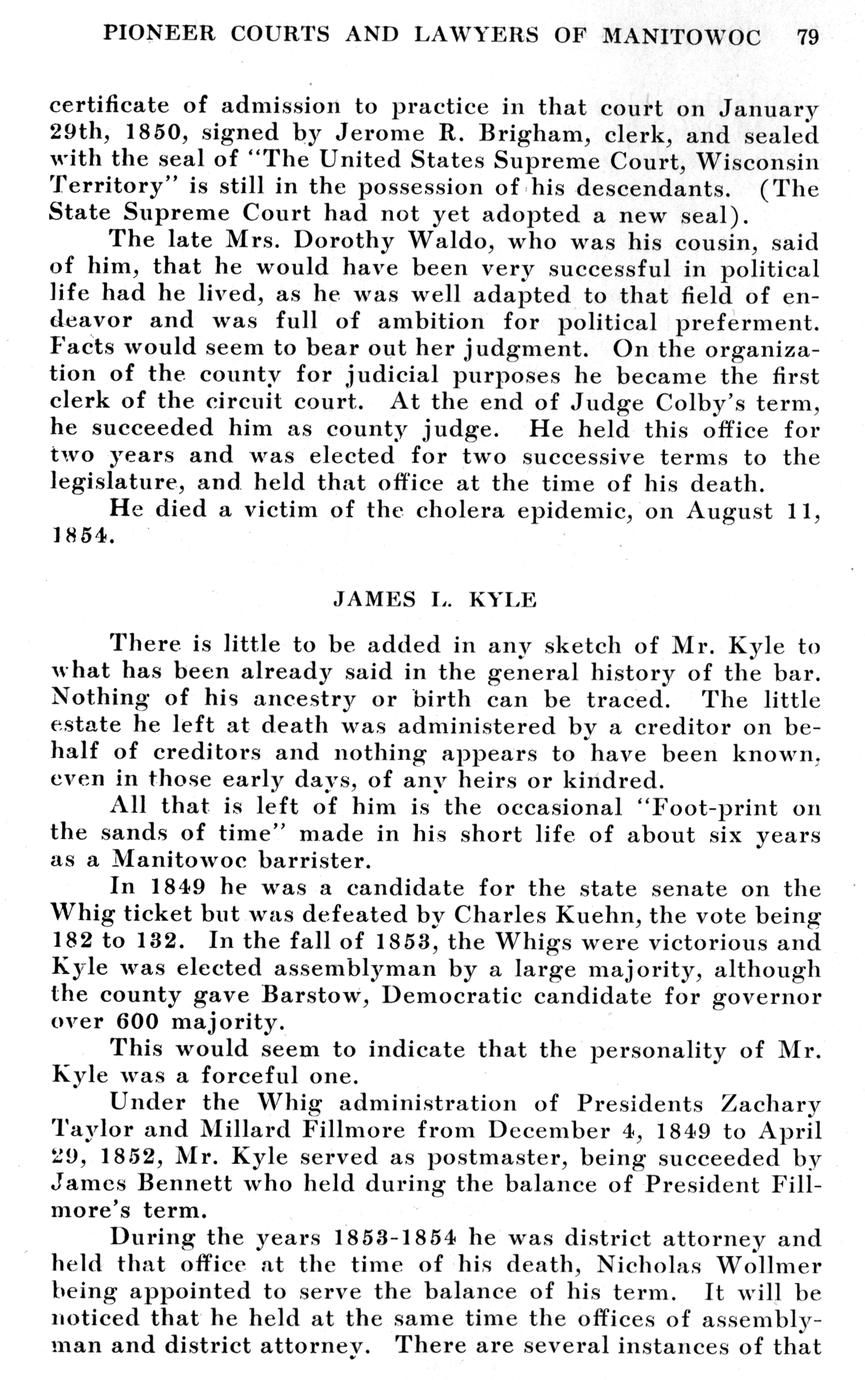 PIONEER COURTS AND LAWYERS OF MANITOWOC 79

certificate of admission to practice in that court on January 29th, 1850, signed by Jerome R. Brigham, clerk, and sealed with the seal of "The United States Supreme Court, Wisconsin Territory" is still in the possession of his descendants. (The State Supreme Court had not yet adopted a new seal).

The late Mrs. Dorothy Waldo, who was his cousin, said of him, that he would have been very successful in political life had he lived, as he was well adapted to that field of endeavor and was full of ambition for political preferment. Facts would seem to bear out her judgment. On the organization of the county for judicial purposes he became the first clerk of the circuit court. At the end of Judge Colby's term, he succeeded him as county judge. He held this office for two years and was elected for two successive terms to the legislature, and held that office at the time of his death.

He died a victim of the cholera epidemic, on August 11, 1854.

JAMES L. KYLE

There is little to be added in any sketch of Mr. Kyle to what has been already said in the general history of the bar. Nothing of his ancestry or birth can be traced. The little estate he left at death was administered by a creditor on behalf of creditors and nothing appears to have been known, even in those early days, of any heirs or kindred.

All that is left of him is the occasional "Foot-print on the sands of time" made in his short life of about six years as a Manitowoc barrister.

In 1849 he was a candidate for the state senate on the Whig ticket but was defeated by Charles Kuehn, the vote being 182 to 132. In the fall of 1853, the Whigs were victorious and Kyle was elected assemblyman by a large majority, although the county gave Barstow, Democratic candidate for governor over 600 majority.

This would seem to indicate that the personality of Mr. Kyle was a forceful one.

Under the Whig administration of Presidents Zachary Taylor and Millard Fillmore from December 4, 1849 to April 29, 1852, Mr. Kyle served as postmaster, being succeeded by James Bennett who held during the balance of President Fillmore's term.

During the years 1853-1854 he was district attorney and held that office at the time of his death, Nicholas Wollmer being appointed to serve the balance of his term. It will be noticed that he held at the same time the offices of assemblyman and district attorney. There are several instances of that